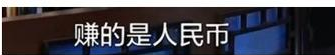 赚的是人民币